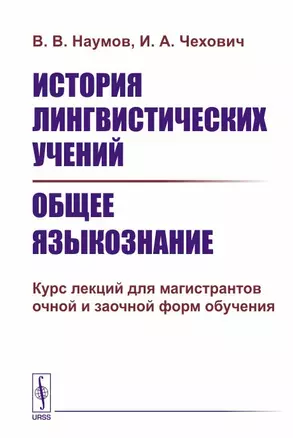 В. В. Наумов, И. А. Чехович

ИСТОРИЯ ЛИНГВИСТИЧЕСКИХ УЧЕНИЙ

ОБЩЕЕ ЯЗЫКОЗНАНИЕ

Курс лекций для магистрантов очной и заочной форм обучения

URSS